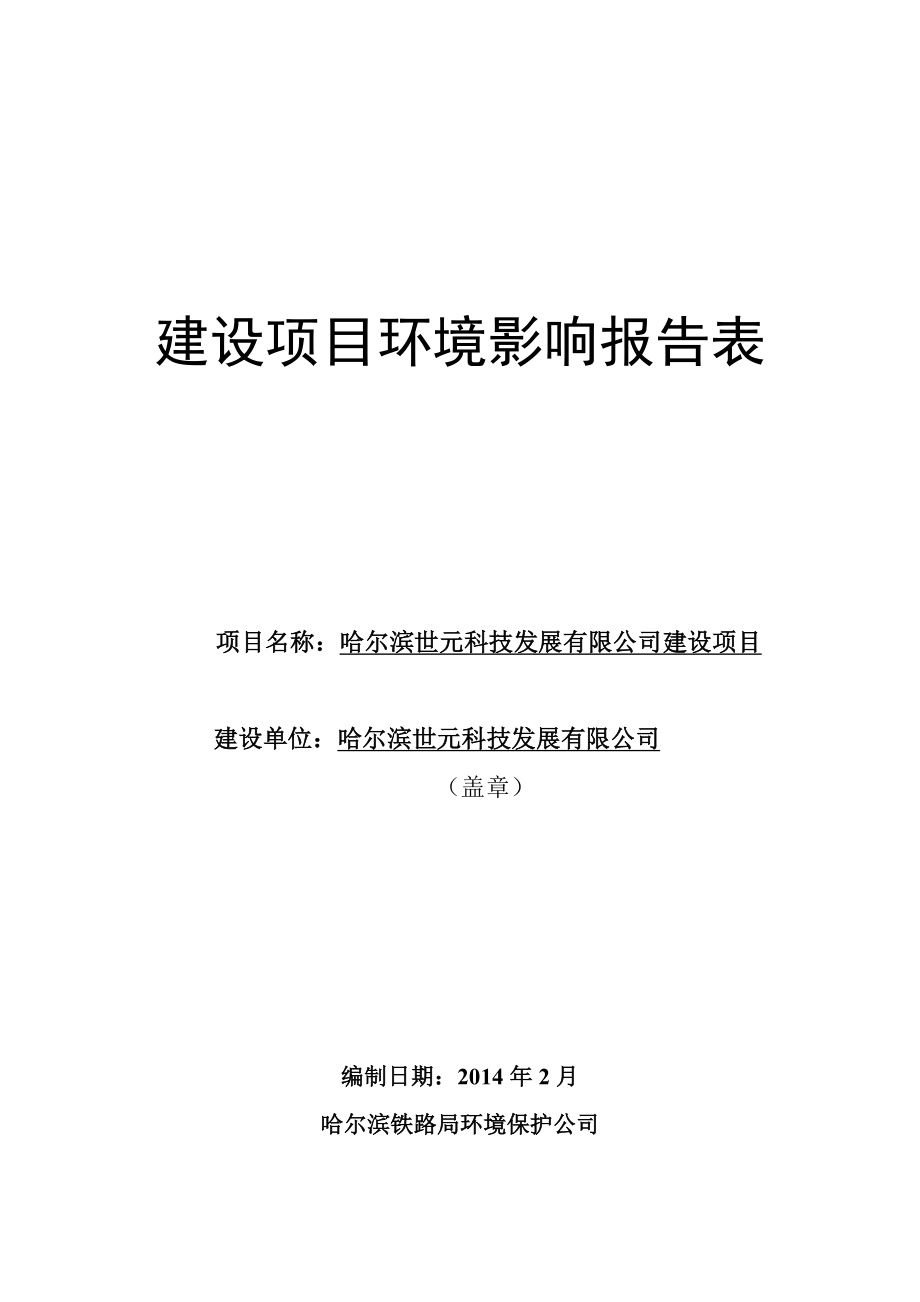 建设项目环境影响报告表

项目名称：哈尔滨世元科技发展有限公司建设项目

建设单位：哈尔滨世元科技发展有限公司

（盖章）

编制日期：2014 年 2 月

哈尔滨铁路局环境保护公司